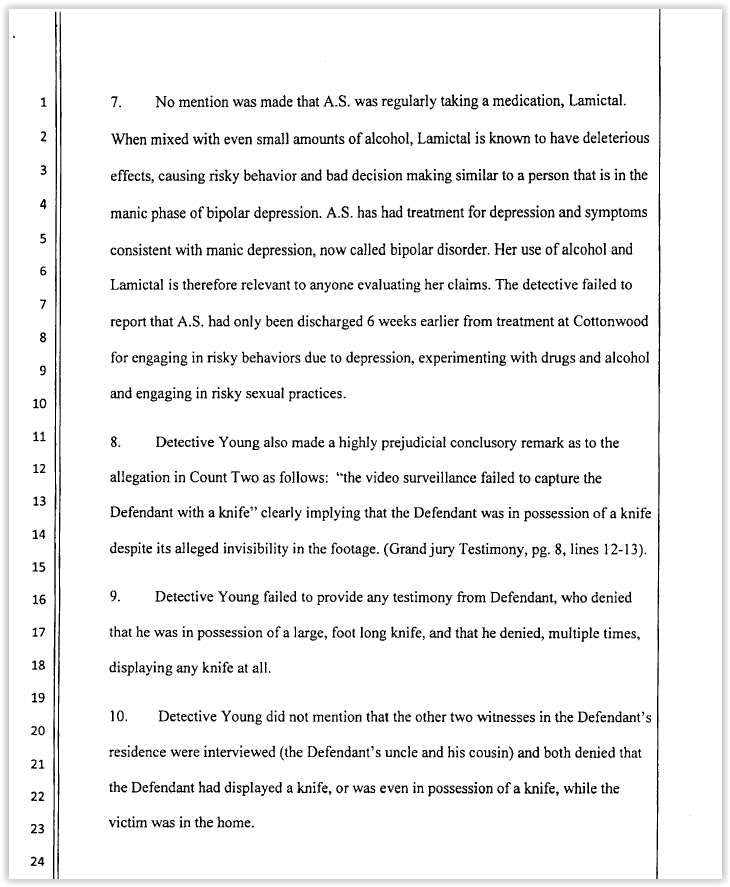 1
2
3
4
5
6
7
8
9
10
11
12
13
14
15
16
17
18
19
20
21
22
23
24

7. No mention was made that A.S. was regularly taking a medication, Lamictal. When mixed with even small amounts of alcohol, Lamictal is known to have deleterious effects, causing risky behavior and bad decision making similar to a person that is in the manic phase of bipolar depression. A.S. has had treatment for depression and symptoms consistent with manic depression, now called bipolar disorder. Her use of alcohol and Lamictal is therefore relevant to anyone evaluating her claims. The detective failed to report that A.S. had only been discharged 6 weeks earlier from treatment at Cottonwood for engaging in risky behaviors due to depression, experimenting with drugs and alcohol and engaging in risky sexual practices.

8. Detective Young also made a highly prejudicial conclusory remark as to the allegation in Count Two as follows: "the video surveillance failed to capture the Defendant with a knife" clearly implying that the Defendant was in possession of a knife despite its alleged invisibility in the footage. (Grand jury Testimony, pg. 8, lines 12-13).

9. Detective Young failed to provide any testimony from Defendant, who denied that he was in possession of a large, foot long knife, and that he denied, multiple times, displaying any knife at all.

10. Detective Young did not mention that the other two witnesses in the Defendant's residence were interviewed (the Defendant's uncle and his cousin) and both denied that the Defendant had displayed a knife, or was even in possession of a knife, while the victim was in the home.